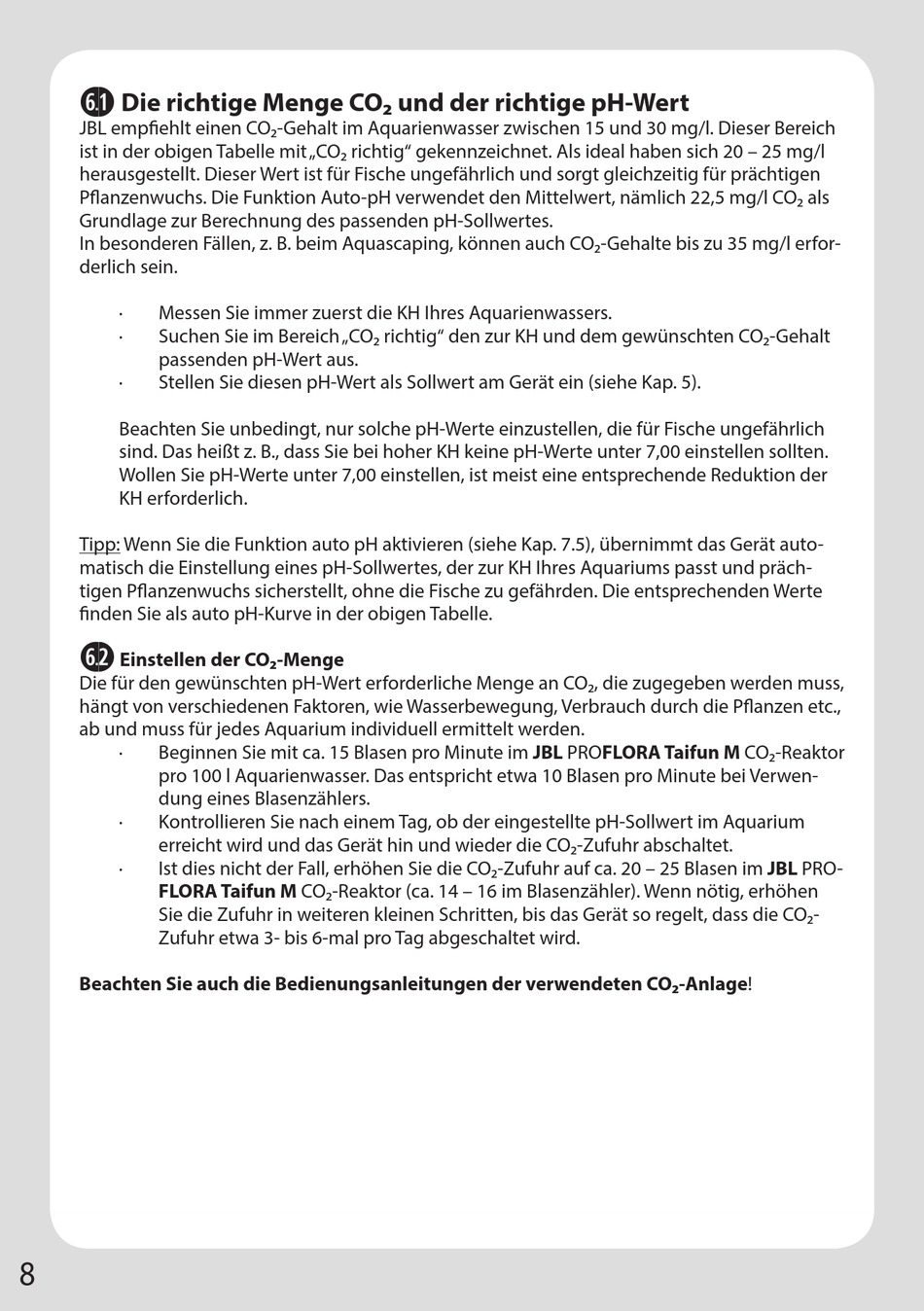 6.1 Die richtige Menge $CO_2$ und der richtige pH-Wert
JBL empfiehlt einen $CO_2$-Gehalt im Aquarienwasser zwischen 15 und 30 mg/l. Dieser Bereich ist in der obigen Tabelle mit „$CO_2$ richtig“ gekennzeichnet. Als ideal haben sich 20 – 25 mg/l herausgestellt. Dieser Wert ist für Fische ungefährlich und sorgt gleichzeitig für prächtigen Pflanzenwuchs. Die Funktion Auto-pH verwendet den Mittelwert, nämlich 22,5 mg/l $CO_2$ als Grundlage zur Berechnung des passenden pH-Sollwertes.
In besonderen Fällen, z. B. beim Aquascaping, können auch $CO_2$-Gehalte bis zu 35 mg/l erforderlich sein.

· Messen Sie immer zuerst die KH Ihres Aquarienwassers.
· Suchen Sie im Bereich „$CO_2$ richtig“ den zur KH und dem gewünschten $CO_2$-Gehalt passenden pH-Wert aus.
· Stellen Sie diesen pH-Wert als Sollwert am Gerät ein (siehe Kap. 5).

Beachten Sie unbedingt, nur solche pH-Werte einzustellen, die für Fische ungefährlich sind. Das heißt z. B., dass Sie bei hoher KH keine pH-Werte unter 7,00 einstellen sollten. Wollen Sie pH-Werte unter 7,00 einstellen, ist meist eine entsprechende Reduktion der KH erforderlich.

Tipp: Wenn Sie die Funktion auto pH aktivieren (siehe Kap. 7.5), übernimmt das Gerät automatisch die Einstellung eines pH-Sollwertes, der zur KH Ihres Aquariums passt und prächtigen Pflanzenwuchs sicherstellt, ohne die Fische zu gefährden. Die entsprechenden Werte finden Sie als auto pH-Kurve in der obigen Tabelle.

6.2 Einstellen der $CO_2$-Menge
Die für den gewünschten pH-Wert erforderliche Menge an $CO_2$, die zugegeben werden muss, hängt von verschiedenen Faktoren, wie Wasserbewegung, Verbrauch durch die Pflanzen etc., ab und muss für jedes Aquarium individuell ermittelt werden.
· Beginnen Sie mit ca. 15 Blasen pro Minute im JBL PROFLORA Taifun M $CO_2$-Reaktor pro 100 l Aquarienwasser. Das entspricht etwa 10 Blasen pro Minute bei Verwendung eines Blasenzählers.
· Kontrollieren Sie nach einem Tag, ob der eingestellte pH-Sollwert im Aquarium erreicht wird und das Gerät hin und wieder die $CO_2$-Zufuhr abschaltet.
· Ist dies nicht der Fall, erhöhen Sie die $CO_2$-Zufuhr auf ca. 20 – 25 Blasen im JBL PROFLORA Taifun M $CO_2$-Reaktor (ca. 14 – 16 im Blasenzähler). Wenn nötig, erhöhen Sie die Zufuhr in weiteren kleinen Schritten, bis das Gerät so regelt, dass die $CO_2$-Zufuhr etwa 3- bis 6-mal pro Tag abgeschaltet wird.

Beachten Sie auch die Bedienungsanleitungen der verwendeten $CO_2$-Anlage!

8